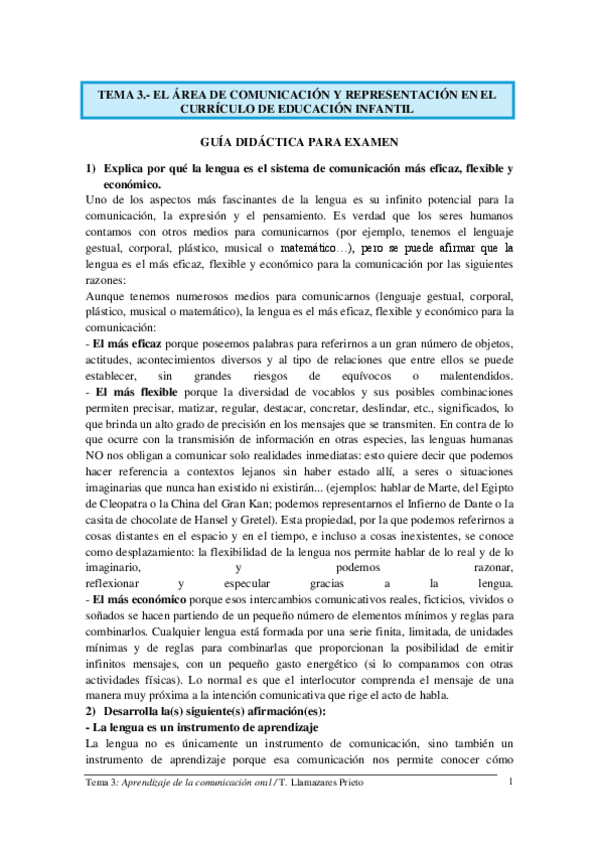 TEMA 3.- EL ÁREA DE COMUNICACIÓN Y REPRESENTACIÓN EN EL CURRÍCULO DE EDUCACIÓN INFANTIL

GUÍA DIDÁCTICA PARA EXAMEN

1) Explica por qué la lengua es el sistema de comunicación más eficaz, flexible y económico.

Uno de los aspectos más fascinantes de la lengua es su infinito potencial para la comunicación, la expresión y el pensamiento. Es verdad que los seres humanos contamos con otros medios para comunicarnos (por ejemplo, tenemos el lenguaje gestual, corporal, plástico, musical o matemático…), pero se puede afirmar que la lengua es el más eficaz, flexible y económico para la comunicación por las siguientes razones:

Aunque tenemos numerosos medios para comunicarnos (lenguaje gestual, corporal, plástico, musical o matemático), la lengua es el más eficaz, flexible y económico para la comunicación:

- El más eficaz porque poseemos palabras para referirnos a un gran número de objetos, actitudes, acontecimientos diversos y al tipo de relaciones que entre ellos se puede establecer, sin grandes riesgos de equívocos o malentendidos.

- El más flexible porque la diversidad de vocablos y sus posibles combinaciones permiten precisar, matizar, regular, destacar, concretar, deslindar, etc., significados, lo que brinda un alto grado de precisión en los mensajes que se transmiten. En contra de lo que ocurre con la transmisión de información en otras especies, las lenguas humanas NO nos obligan a comunicar solo realidades inmediatas: esto quiere decir que podemos hacer referencia a contextos lejanos sin haber estado allí, a seres o situaciones imaginarias que nunca han existido ni existirán... (ejemplos: hablar de Marte, del Egipto de Cleopatra o la China del Gran Kan; podemos representarnos el Infierno de Dante o la casita de chocolate de Hansel y Gretel). Esta propiedad, por la que podemos referirnos a cosas distantes en el espacio y en el tiempo, e incluso a cosas inexistentes, se conoce como desplazamiento: la flexibilidad de la lengua nos permite hablar de lo real y de lo imaginario, y podemos razonar, reflexionar y especular gracias a la lengua.

- El más económico porque esos intercambios comunicativos reales, ficticios, vividos o soñados se hacen partiendo de un pequeño número de elementos mínimos y reglas para combinarlos. Cualquier lengua está formada por una serie finita, limitada, de unidades mínimas y de reglas para combinarlas que proporcionan la posibilidad de emitir infinitos mensajes, con un pequeño gasto energético (si lo comparamos con otras actividades físicas). Lo normal es que el interlocutor comprenda el mensaje de una manera muy próxima a la intención comunicativa que rige el acto de habla.

2) Desarrolla la(s) siguiente(s) afirmación(es):

- La lengua es un instrumento de aprendizaje

La lengua no es únicamente un instrumento de comunicación, sino también un instrumento de aprendizaje porque esa comunicación nos permite conocer cómo

Tema 3: Aprendizaje de la comunicación oral / T. Llamazares Prieto 1